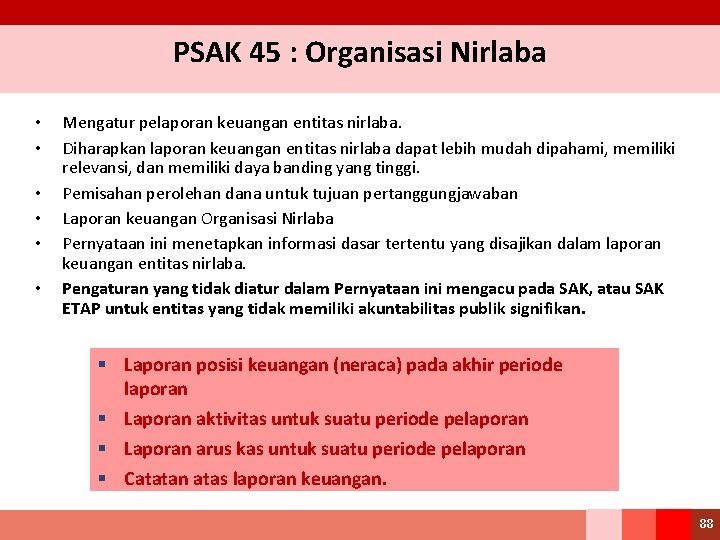 PSAK 45 : Organisasi Nirlaba

• Mengatur pelaporan keuangan entitas nirlaba.
• Diharapkan laporan keuangan entitas nirlaba dapat lebih mudah dipahami, memiliki relevansi, dan memiliki daya banding yang tinggi.
• Pemisahan perolehan dana untuk tujuan pertanggungjawaban
• Laporan keuangan Organisasi Nirlaba
• Pernyataan ini menetapkan informasi dasar tertentu yang disajikan dalam laporan keuangan entitas nirlaba.
• Pengaturan yang tidak diatur dalam Pernyataan ini mengacu pada SAK, atau SAK ETAP untuk entitas yang tidak memiliki akuntabilitas publik signifikan.

▪ Laporan posisi keuangan (neraca) pada akhir periode laporan
▪ Laporan aktivitas untuk suatu periode pelaporan
▪ Laporan arus kas untuk suatu periode pelaporan
▪ Catatan atas laporan keuangan.

88